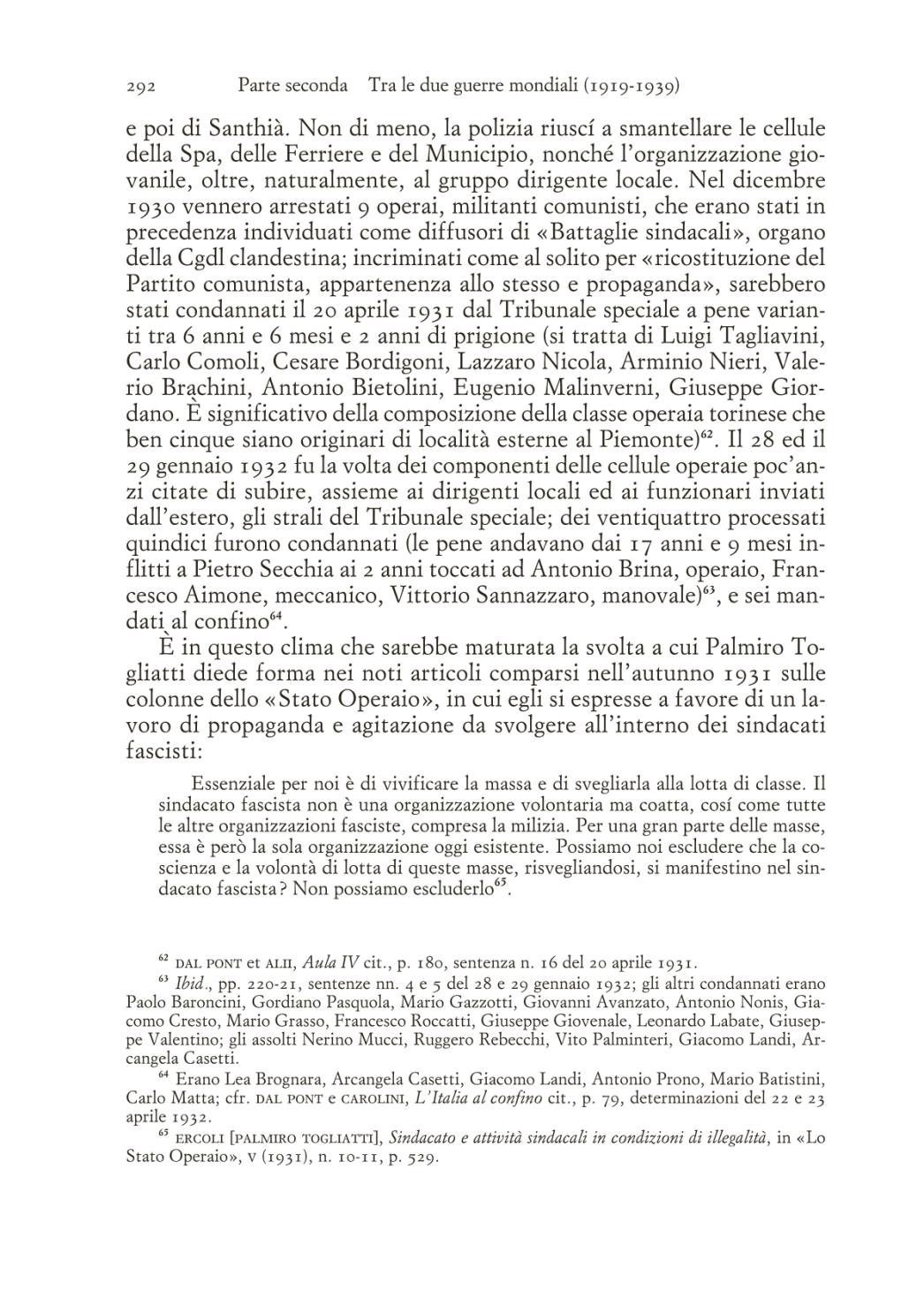 292 Parte seconda Tra le due guerre mondiali (1919-1939)

e poi di Santhià. Non di meno, la polizia riuscí a smantellare le cellule della Spa, delle Ferriere e del Municipio, nonché l'organizzazione giovanile, oltre, naturalmente, al gruppo dirigente locale. Nel dicembre 1930 vennero arrestati 9 operai, militanti comunisti, che erano stati in precedenza individuati come diffusori di «Battaglie sindacali», organo della Cgdl clandestina; incriminati come al solito per «ricostituzione del Partito comunista, appartenenza allo stesso e propaganda», sarebbero stati condannati il 20 aprile 1931 dal Tribunale speciale a pene varianti tra 6 anni e 6 mesi e 2 anni di prigione (si tratta di Luigi Tagliavini, Carlo Comoli, Cesare Bordigoni, Lazzaro Nicola, Arminio Nieri, Valerio Brachini, Antonio Bietolini, Eugenio Malinverni, Giuseppe Giordano. È significativo della composizione della classe operaia torinese che ben cinque siano originari di località esterne al Piemonte)$^{62}$. Il 28 ed il 29 gennaio 1932 fu la volta dei componenti delle cellule operaie poc'anzi citate di subire, assieme ai dirigenti locali ed ai funzionari inviati dall'estero, gli strali del Tribunale speciale; dei ventiquattro processati quindici furono condannati (le pene andavano dai 17 anni e 9 mesi inflitti a Pietro Secchia ai 2 anni toccati ad Antonio Brina, operaio, Francesco Aimone, meccanico, Vittorio Sannazzaro, manovale)$^{63}$, e sei mandati al confino$^{64}$.

È in questo clima che sarebbe maturata la svolta a cui Palmiro Togliatti diede forma nei noti articoli comparsi nell'autunno 1931 sulle colonne dello «Stato Operaio», in cui egli si espresse a favore di un lavoro di propaganda e agitazione da svolgere all'interno dei sindacati fascisti:

Essenziale per noi è di vivificare la massa e di svegliarla alla lotta di classe. Il sindacato fascista non è una organizzazione volontaria ma coatta, cosí come tutte le altre organizzazioni fasciste, compresa la milizia. Per una gran parte delle masse, essa è però la sola organizzazione oggi esistente. Possiamo noi escludere che la coscienza e la volontà di lotta di queste masse, risvegliandosi, si manifestino nel sindacato fascista? Non possiamo escluderlo$^{65}$.

$^{62}$ DAL PONT et ALII, Aula IV cit., p. 180, sentenza n. 16 del 20 aprile 1931.

$^{63}$ Ibid., pp. 220-21, sentenze nn. 4 e 5 del 28 e 29 gennaio 1932; gli altri condannati erano Paolo Baroncini, Gordiano Pasquola, Mario Gazzotti, Giovanni Avanzato, Antonio Nonis, Giacomo Cresto, Mario Grasso, Francesco Roccatti, Giuseppe Giovenale, Leonardo Labate, Giuseppe Valentino; gli assolti Nerino Mucci, Ruggero Rebecchi, Vito Palminteri, Giacomo Landi, Arcangela Casetti.

$^{64}$ Erano Lea Brognara, Arcangela Casetti, Giacomo Landi, Antonio Prono, Mario Batistini, Carlo Matta; cfr. DAL PONT e CAROLINI, L'Italia al confino cit., p. 79, determinazioni del 22 e 23 aprile 1932.

$^{65}$ ERCOLI [PALMIRO TOGLIATTI], Sindacato e attività sindacali in condizioni di illegalità, in «Lo Stato Operaio», V (1931), n. 10-11, p. 529.